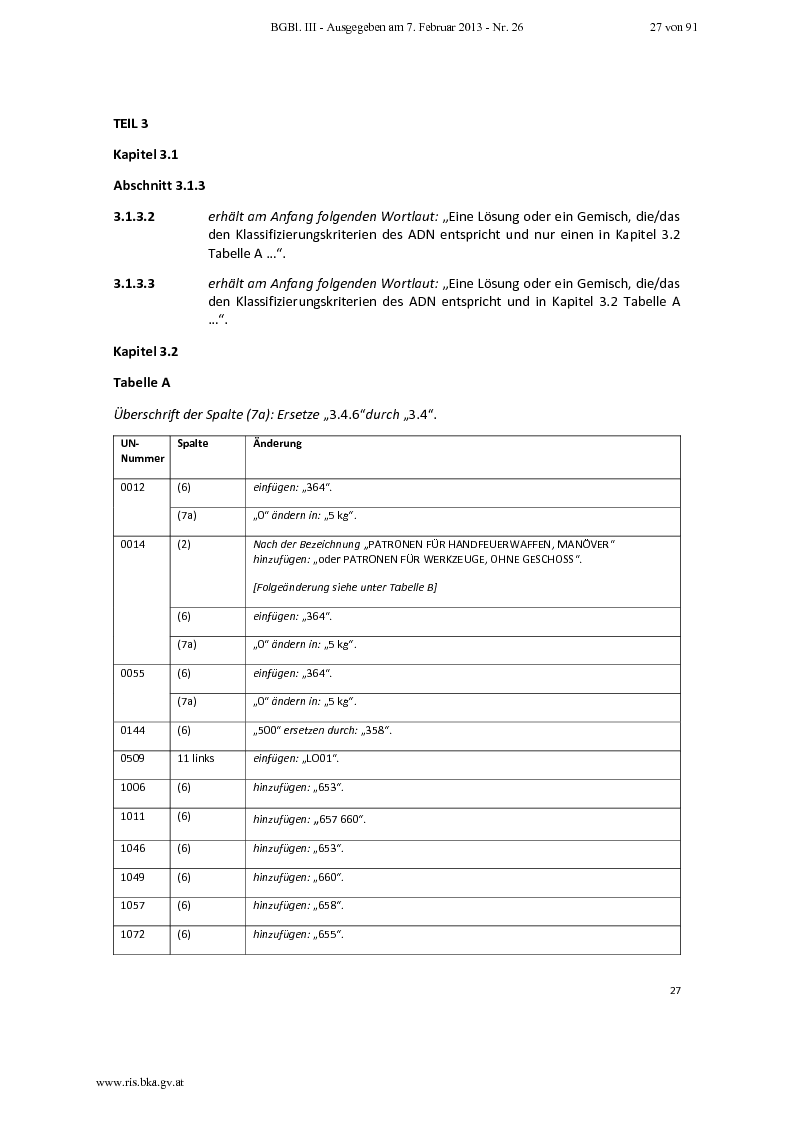 BGBl. III - Ausgegeben am 7. Februar 2013 - Nr. 26 27 von 91

TEIL 3

Kapitel 3.1

Abschnitt 3.1.3

3.1.3.2 erhält am Anfang folgenden Wortlaut: „Eine Lösung oder ein Gemisch, die/das den Klassifizierungskriterien des ADN entspricht und nur einen in Kapitel 3.2 Tabelle A …“.

3.1.3.3 erhält am Anfang folgenden Wortlaut: „Eine Lösung oder ein Gemisch, die/das den Klassifizierungskriterien des ADN entspricht und in Kapitel 3.2 Tabelle A …“.

Kapitel 3.2

Tabelle A

Überschrift der Spalte (7a): Ersetze „3.4.6“durch „3.4“.

| UN-Nummer | Spalte | Änderung |
|---|---|---|
| 0012 | (6) | einfügen: „364“. |
| | (7a) | „0“ ändern in: „5 kg“. |
| 0014 | (2) | Nach der Bezeichnung „PATRONEN FÜR HANDFEUERWAFFEN, MANÖVER“ hinzufügen: „oder PATRONEN FÜR WERKZEUGE, OHNE GESCHOSS“. [Folgeänderung siehe unter Tabelle B] |
| | (6) | einfügen: „364“. |
| | (7a) | „0“ ändern in: „5 kg“. |
| 0055 | (6) | einfügen: „364“. |
| | (7a) | „0“ ändern in: „5 kg“. |
| 0144 | (6) | „500“ ersetzen durch: „358“. |
| 0509 | 11 links | einfügen: „LO01“. |
| 1006 | (6) | hinzufügen: „653“. |
| 1011 | (6) | hinzufügen: „657 660“. |
| 1046 | (6) | hinzufügen: „653“. |
| 1049 | (6) | hinzufügen: „660“. |
| 1057 | (6) | hinzufügen: „658“. |
| 1072 | (6) | hinzufügen: „655“. |

27

www.ris.bka.gv.at